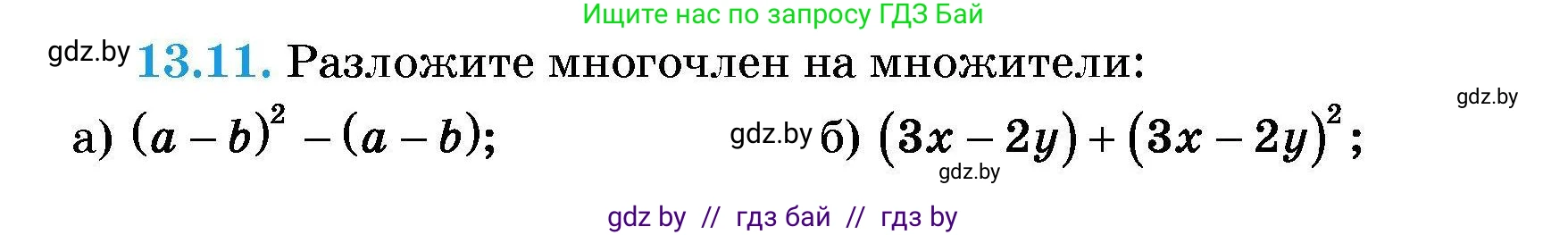 Ищите нас по запросу ГДЗ Бай

gdz.by 13.11. Разложите многочлен на множители:

gdz.by

а) $(a-b)^2-(a-b)$; gdz.by б) $(3x-2y)+(3x-2y)^2$;

gdz.by

gdz by // гдз бай // гдз by